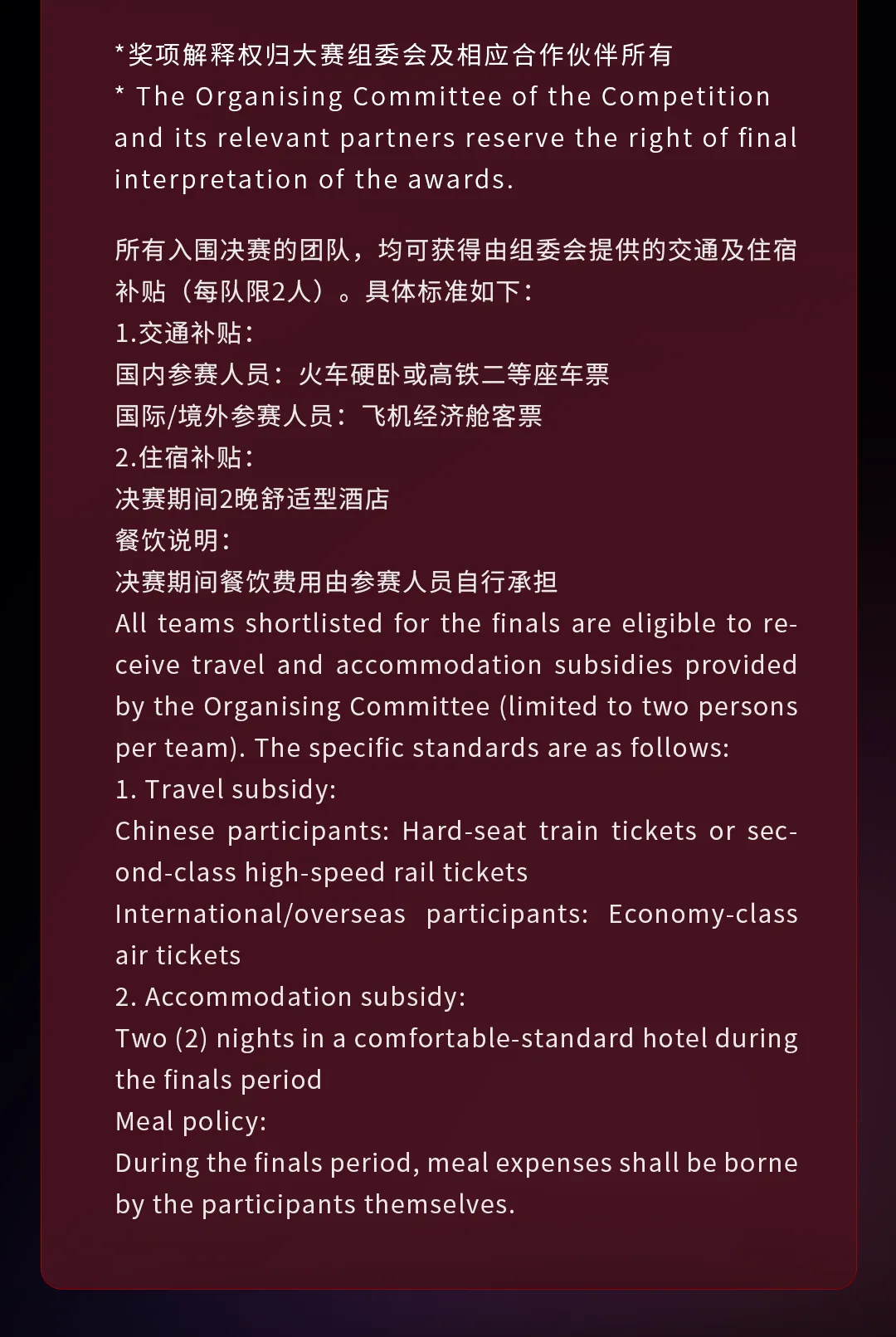 *奖项解释权归大赛组委会及相应合作伙伴所有
* The Organising Committee of the Competition and its relevant partners reserve the right of final interpretation of the awards.

所有入围决赛的团队，均可获得由组委会提供的交通及住宿补贴（每队限2人）。具体标准如下：
1.交通补贴：
国内参赛人员：火车硬卧或高铁二等座车票
国际/境外参赛人员：飞机经济舱客票
2.住宿补贴：
决赛期间2晚舒适型酒店
餐饮说明：
决赛期间餐饮费用由参赛人员自行承担
All teams shortlisted for the finals are eligible to receive travel and accommodation subsidies provided by the Organising Committee (limited to two persons per team). The specific standards are as follows:
1. Travel subsidy:
Chinese participants: Hard-seat train tickets or second-class high-speed rail tickets
International/overseas participants: Economy-class air tickets
2. Accommodation subsidy:
Two (2) nights in a comfortable-standard hotel during the finals period
Meal policy:
During the finals period, meal expenses shall be borne by the participants themselves.